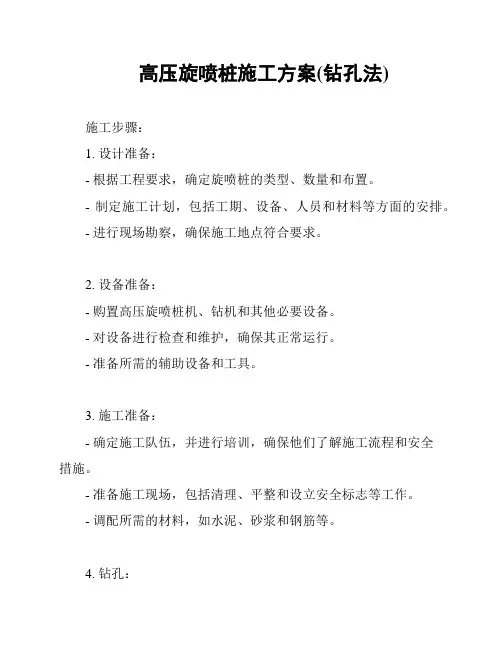 高压旋喷桩施工方案(钻孔法)

施工步骤:

1. 设计准备:

- 根据工程要求，确定旋喷桩的类型、数量和布置。

- 制定施工计划，包括工期、设备、人员和材料等方面的安排。

- 进行现场勘察，确保施工地点符合要求。

2. 设备准备:

- 购置高压旋喷桩机、钻机和其他必要设备。

- 对设备进行检查和维护，确保其正常运行。

- 准备所需的辅助设备和工具。

3. 施工准备:

- 确定施工队伍，并进行培训，确保他们了解施工流程和安全措施。

- 准备施工现场，包括清理、平整和设立安全标志等工作。

- 调配所需的材料，如水泥、砂浆和钢筋等。

4. 钻孔: